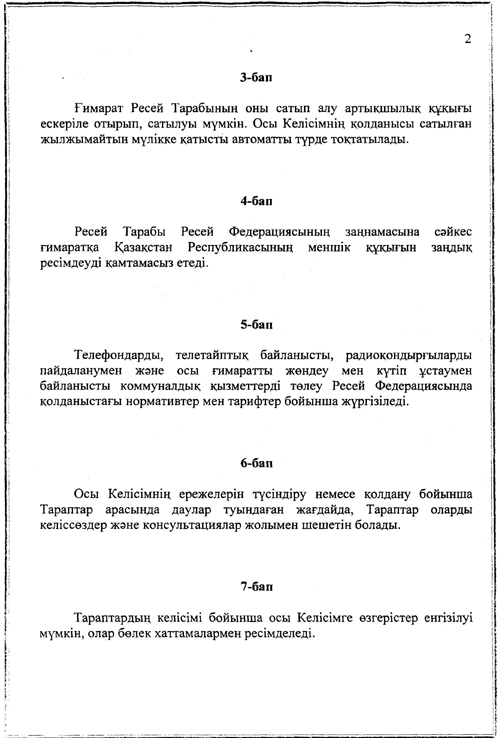 2

3-бап

Ғимарат Ресей Тарабының оны сатып алу артықшылық құқығы ескеріле отырып, сатылуы мүмкін. Осы Келісімнің қолданысы сатылған жылжымайтын мүлікке қатысты автоматты түрде тоқтатылады.

4-бап

Ресей Тарабы Ресей Федерациясының заңнамасына сәйкес ғимаратқа Қазақстан Республикасының меншік құқығын заңдық ресімдеуді қамтамасыз етеді.

5-бап

Телефондарды, телетайптық байланысты, радиоқондырғыларды пайдаланумен және осы ғимаратты жөндеу мен күтіп ұстаумен байланысты коммуналдық қызметтерді төлеу Ресей Федерациясында қолданыстағы нормативтер мен тарифтер бойынша жүргізіледі.

6-бап

Осы Келісімнің ережелерін түсіндіру немесе қолдану бойынша Тараптар арасында даулар туындаған жағдайда, Тараптар оларды келіссөздер және консультациялар жолымен шешетін болады.

7-бап

Тараптардың келісімі бойынша осы Келісімге өзгерістер енгізілуі мүмкін, олар бөлек хаттамалармен ресімделеді.